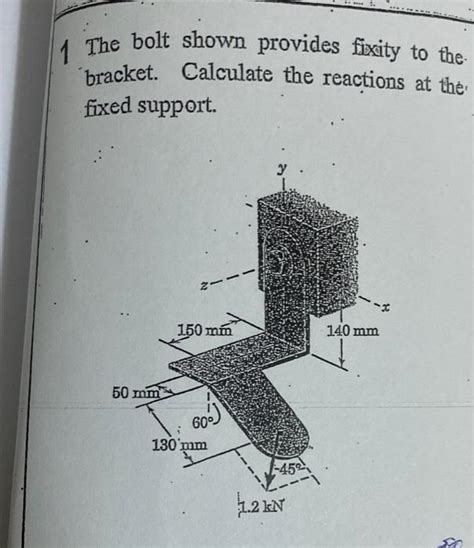 1 The bolt shown provides fixity to the bracket. Calculate the reactions at the fixed support.

y

z

x

150 mm

140 mm

50 mm

60°

130 mm

45°

1.2 kN